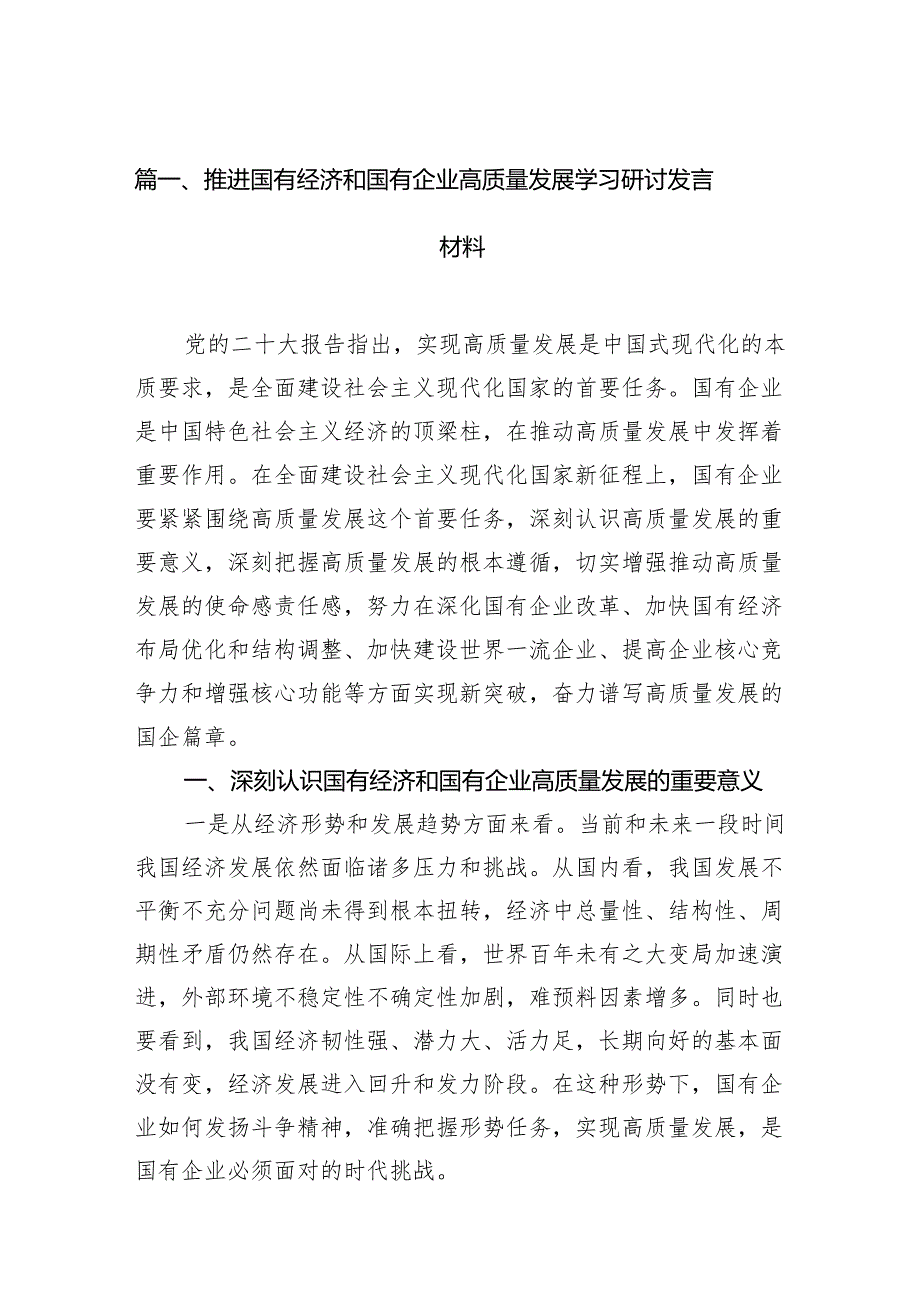 篇一、推进国有经济和国有企业高质量发展学习研讨发言材料

党的二十大报告指出，实现高质量发展是中国式现代化的本质要求，是全面建设社会主义现代化国家的首要任务。国有企业是中国特色社会主义经济的顶梁柱，在推动高质量发展中发挥着重要作用。在全面建设社会主义现代化国家新征程上，国有企业要紧紧围绕高质量发展这个首要任务，深刻认识高质量发展的重要意义，深刻把握高质量发展的根本遵循，切实增强推动高质量发展的使命感责任感，努力在深化国有企业改革、加快国有经济布局优化和结构调整、加快建设世界一流企业、提高企业核心竞争力和增强核心功能等方面实现新突破，奋力谱写高质量发展的国企篇章。

一、深刻认识国有经济和国有企业高质量发展的重要意义

一是从经济形势和发展趋势方面来看。当前和未来一段时间我国经济发展依然面临诸多压力和挑战。从国内看，我国发展不平衡不充分问题尚未得到根本扭转，经济中总量性、结构性、周期性矛盾仍然存在。从国际上看，世界百年未有之大变局加速演进，外部环境不稳定性不确定性加剧，难预料因素增多。同时也要看到，我国经济韧性强、潜力大、活力足，长期向好的基本面没有变，经济发展进入回升和发力阶段。在这种形势下，国有企业如何发扬斗争精神，准确把握形势任务，实现高质量发展，是国有企业必须面对的时代挑战。